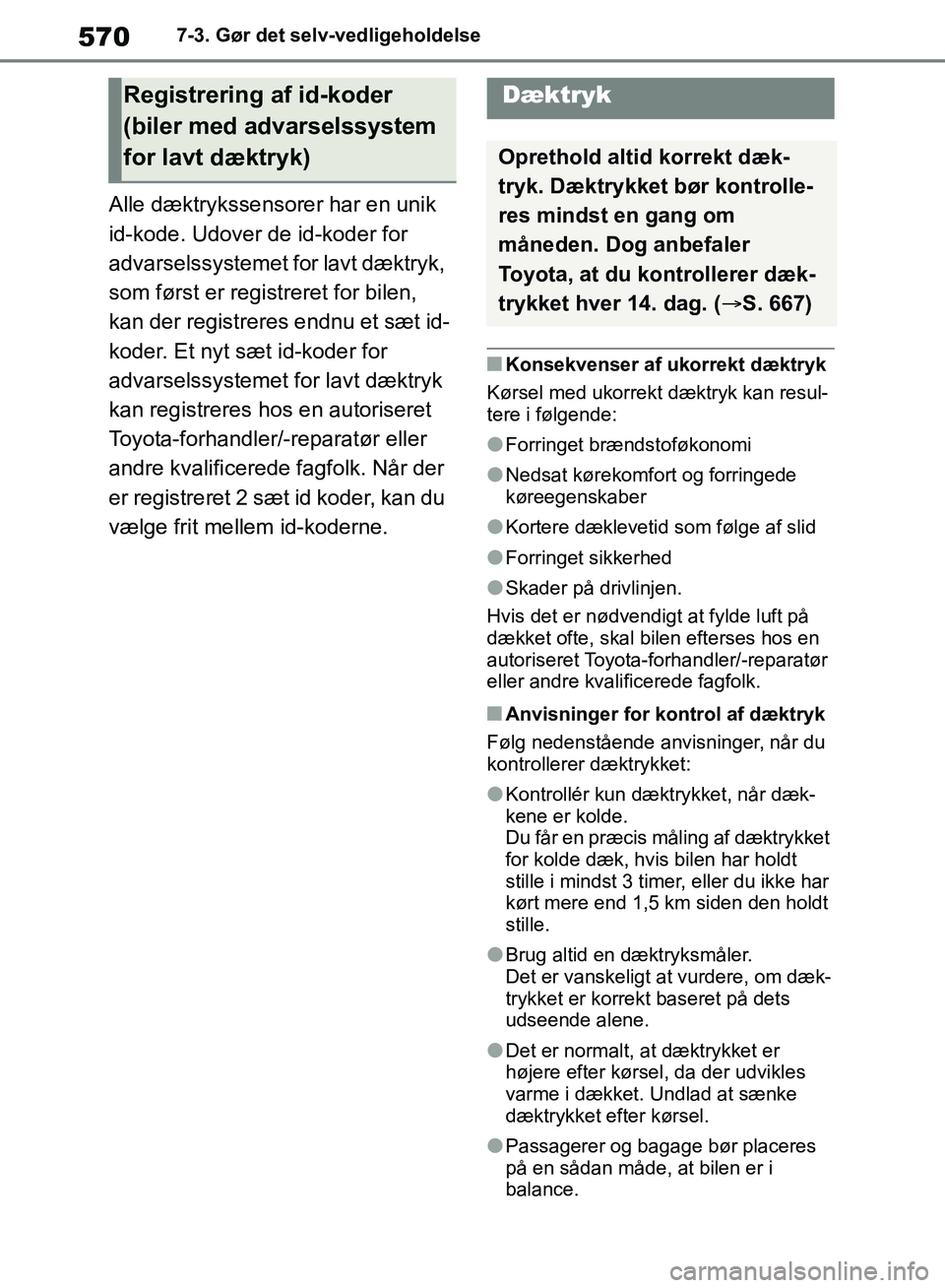 570 7-3. Gør det selv-vedligeholdelse

Registrering af id-koder (biler med advarselssystem for lavt dæktryk)

Alle dæktrykssensorer har en unik id-kode. Udover de id-koder for advarselssystemet for lavt dæktryk, som først er registreret for bilen, kan der registreres endnu et sæt id-koder. Et nyt sæt id-koder for advarselssystemet for lavt dæktryk kan registreres hos en autoriseret Toyota-forhandler/-reparatør eller andre kvalificerede fagfolk. Når der er registreret 2 sæt id koder, kan du vælge frit mellem id-koderne.

Dæktryk

Oprethold altid korrekt dæktryk. Dæktrykket bør kontrolleres mindst en gang om måneden. Dog anbefaler Toyota, at du kontrollerer dæktrykket hver 14. dag. (→S. 667)

■ Konsekvenser af ukorrekt dæktryk
Kørsel med ukorrekt dæktryk kan resultere i følgende:

● Forringet brændstoføkonomi

● Nedsat kørekomfort og forringede køreegenskaber

● Kortere dæklevetid som følge af slid

● Forringet sikkerhed

● Skader på drivlinjen.

Hvis det er nødvendigt at fylde luft på dækket ofte, skal bilen efterses hos en autoriseret Toyota-forhandler/-reparatør eller andre kvalificerede fagfolk.

■ Anvisninger for kontrol af dæktryk
Følg nedenstående anvisninger, når du kontrollerer dæktrykket:

● Kontrollér kun dæktrykket, når dækkene er kolde.
Du får en præcis måling af dæktrykket for kolde dæk, hvis bilen har holdt stille i mindst 3 timer, eller du ikke har kørt mere end 1,5 km siden den holdt stille.

● Brug altid en dæktryksmåler.
Det er vanskeligt at vurdere, om dæktrykket er korrekt baseret på dets udseende alene.

● Det er normalt, at dæktrykket er højere efter kørsel, da der udvikles varme i dækket. Undlad at sænke dæktrykket efter kørsel.

● Passagerer og bagage bør placeres på en sådan måde, at bilen er i balance.

carmanualsonline.info